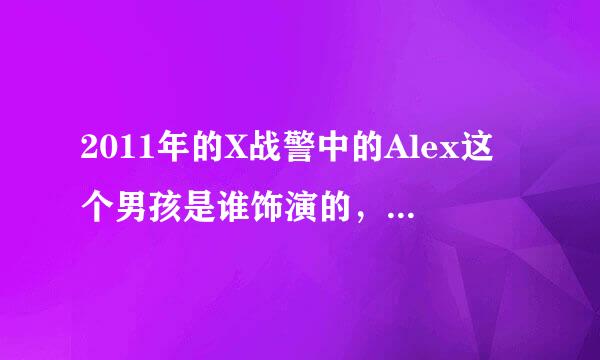 2011年的X战警中的Alex这个男孩是谁饰演的，...